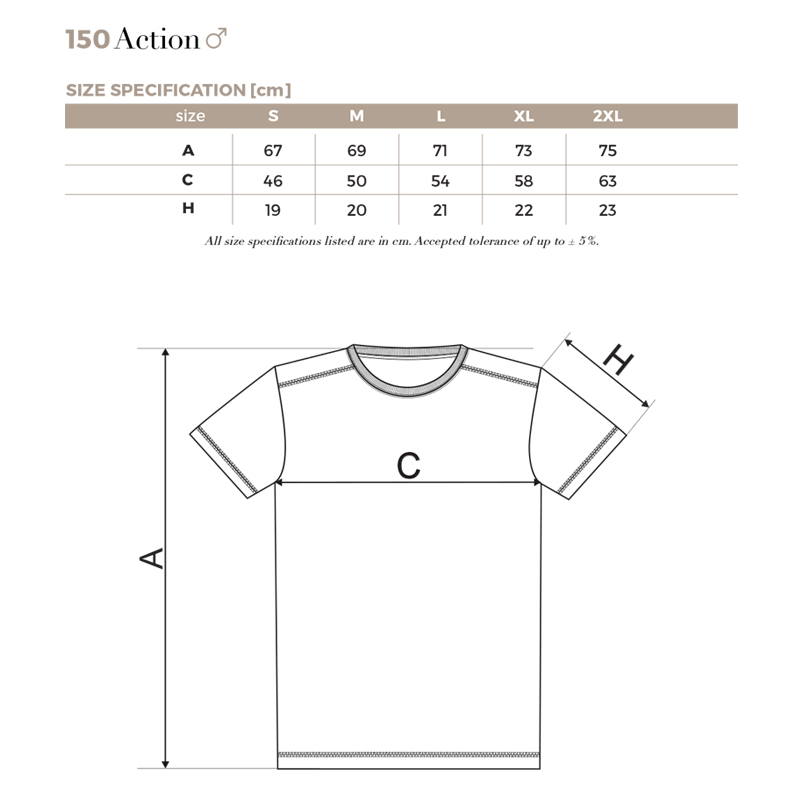 150 Action ♂

SIZE SPECIFICATION [cm]

| size | S | M | L | XL | 2XL |
|---|---|---|---|---|---|
| A | 67 | 69 | 71 | 73 | 75 |
| C | 46 | 50 | 54 | 58 | 63 |
| H | 19 | 20 | 21 | 22 | 23 |

All size specifications listed are in cm. Accepted tolerance of up to ± 5%.

H

C

A